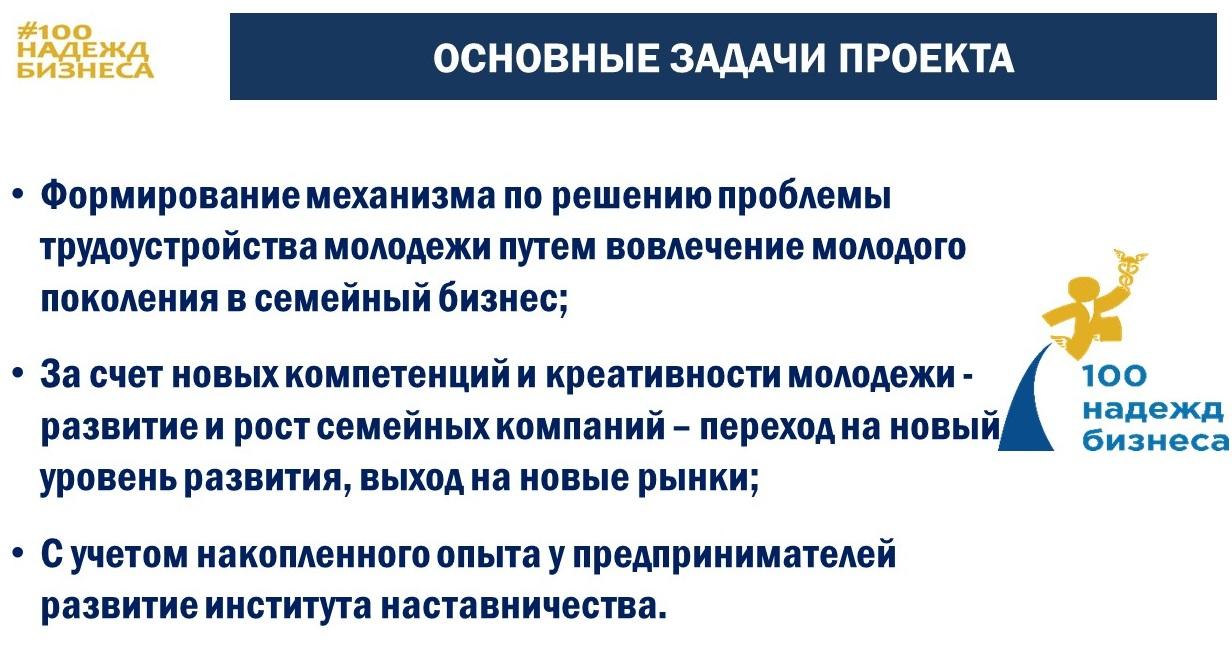 #100 НАДЕЖД БИЗНЕСА

ОСНОВНЫЕ ЗАДАЧИ ПРОЕКТА

• Формирование механизма по решению проблемы трудоустройства молодежи путем вовлечение молодого поколения в семейный бизнес;

• За счет новых компетенций и креативности молодежи - развитие и рост семейных компаний – переход на новый уровень развития, выход на новые рынки;

• С учетом накопленного опыта у предпринимателей развитие института наставничества.

100 надежд бизнеса